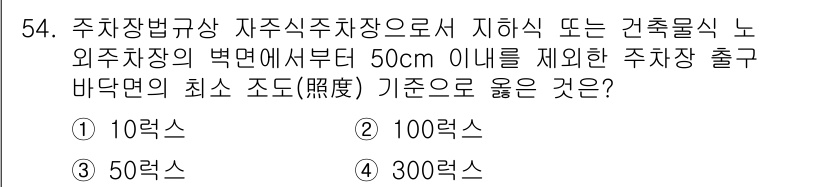 54. 주차장법규상 자주식주차장으로서 지하식 또는 건축물식 노외주차장의 벽면에서부터 50cm 이내를 제외한 주차장 출구 바닥면의 최소 조도(照度) 기준으로 옳은 것은?

① 10럭스
② 100럭스
③ 50럭스
④ 300럭스